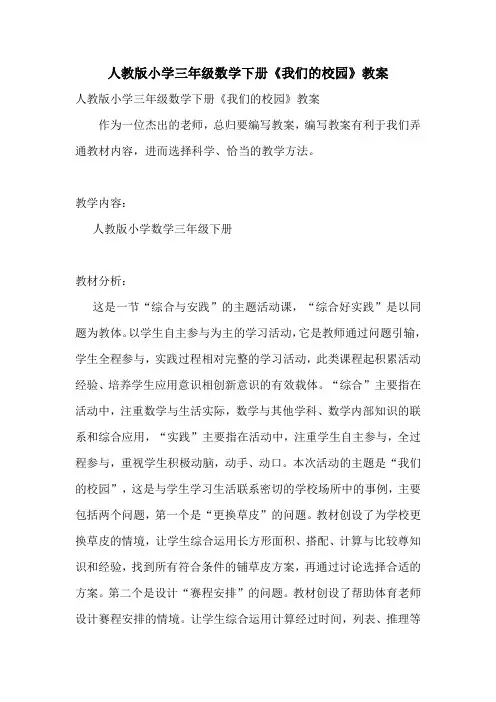 人教版小学三年级数学下册《我们的校园》教案

人教版小学三年级数学下册《我们的校园》教案

作为一位杰出的老师，总归要编写教案，编写教案有利于我们弄通教材内容，进而选择科学、恰当的教学方法。

教学内容：

人教版小学数学三年级下册

教材分析：

这是一节“综合与安践”的主题活动课，“综合好实践”是以同题为教体。以学生自主参与为主的学习活动，它是教师通过问题引输，学生全程参与，实践过程相对完整的学习活动，此类课程起积累活动经验、培养学生应用意识相创新意识的有效载体。“综合”主要指在活动中，注重数学与生活实际，数学与其他学科、数学内部知识的联系和综合应用，“实践”主要指在活动中，注重学生自主参与，全过程参与，重视学生积极动脑，动手、动口。本次活动的主题是“我们的校园”，这是与学生学习生活联系密切的学校场所中的事例，主要包括两个问题，第一个是“更换草皮”的问题。教材创设了为学校更换草皮的情境，让学生综合运用长方形面积、搭配、计算与比较尊知识和经验，找到所有符合条件的铺草皮方案，再通过讨论选择合适的方案。第二个是设计“赛程安排”的问题。教材创设了帮助体育老师设计赛程安排的情境。让学生综合运用计算经过时间，列表、推理等